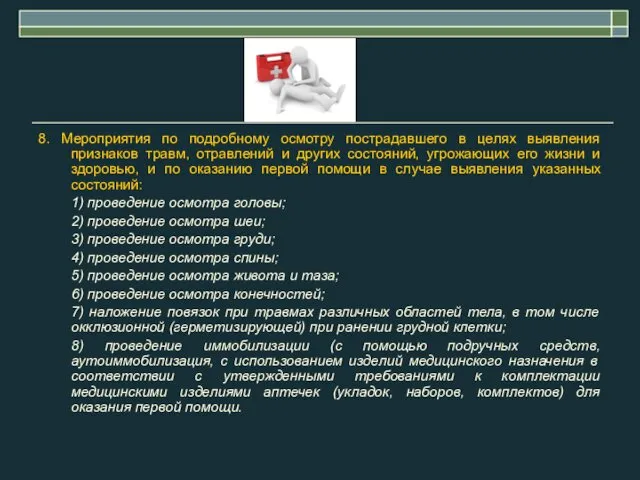 8. Мероприятия по подробному осмотру пострадавшего в целях выявления признаков травм, отравлений и других состояний, угрожающих его жизни и здоровью, и по оказанию первой помощи в случае выявления указанных состояний:

1) проведение осмотра головы;

2) проведение осмотра шеи;

3) проведение осмотра груди;

4) проведение осмотра спины;

5) проведение осмотра живота и таза;

6) проведение осмотра конечностей;

7) наложение повязок при травмах различных областей тела, в том числе окклюзионной (герметизирующей) при ранении грудной клетки;

8) проведение иммобилизации (с помощью подручных средств, аутоиммобилизация, с использованием изделий медицинского назначения в соответствии с утвержденными требованиями к комплектации медицинскими изделиями аптечек (укладок, наборов, комплектов) для оказания первой помощи.